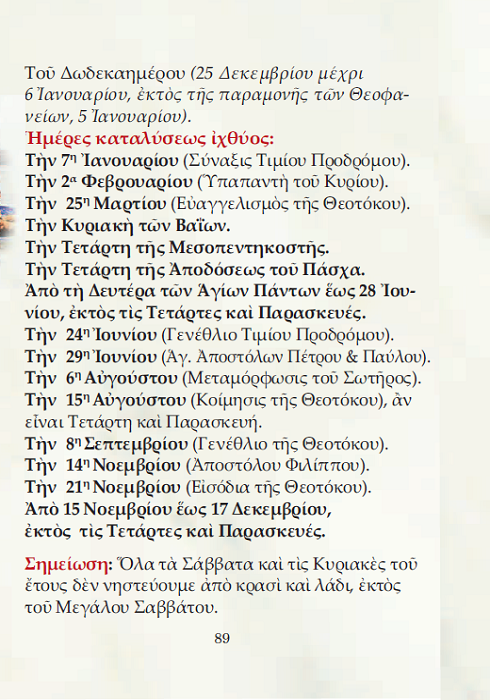 Τοῦ Δωδεκαημέρου (25 Δεκεμβρίου μέχρι 6 Ἰανουαρίου, ἐκτὸς τῆς παραμονῆς τῶν Θεοφανείων, 5 Ἰανουαρίου).

Ἡμέρες καταλύσεως ἰχθύος:
Τὴν 7η Ἰανουαρίου (Σύναξις Τιμίου Προδρόμου).
Τὴν 2α Φεβρουαρίου (Ὑπαπαντὴ τοῦ Κυρίου).
Τὴν 25η Μαρτίου (Εὐαγγελισμὸς τῆς Θεοτόκου).
Τὴν Κυριακὴ τῶν Βαΐων.
Τὴν Τετάρτη τῆς Μεσοπεντηκοστῆς.
Τὴν Τετάρτη τῆς Ἀποδόσεως τοῦ Πάσχα.
Ἀπὸ τὴ Δευτέρα τῶν Ἁγίων Πάντων ἕως 28 Ἰουνίου, ἐκτὸς τὶς Τετάρτες καὶ Παρασκευές.
Τὴν 24η Ἰουνίου (Γενέθλιο Τιμίου Προδρόμου).
Τὴν 29η Ἰουνίου (Ἁγ. Ἀποστόλων Πέτρου & Παύλου).
Τὴν 6η Αὐγούστου (Μεταμόρφωσις τοῦ Σωτῆρος).
Τὴν 15η Αὐγούστου (Κοίμησις τῆς Θεοτόκου), ἂν εἶναι Τετάρτη καὶ Παρασκευή.
Τὴν 8η Σεπτεμβρίου (Γενέθλιο τῆς Θεοτόκου).
Τὴν 14η Νοεμβρίου (Ἀποστόλου Φιλίππου).
Τὴν 21η Νοεμβρίου (Εἰσόδια τῆς Θεοτόκου).
Ἀπὸ 15 Νοεμβρίου ἕως 17 Δεκεμβρίου, ἐκτὸς τὶς Τετάρτες καὶ Παρασκευές.

Σημείωση: Ὅλα τὰ Σάββατα καὶ τὶς Κυριακὲς τοῦ ἔτους δὲν νηστεύουμε ἀπὸ κρασὶ καὶ λάδι, ἐκτὸς τοῦ Μεγάλου Σαββάτου.

89